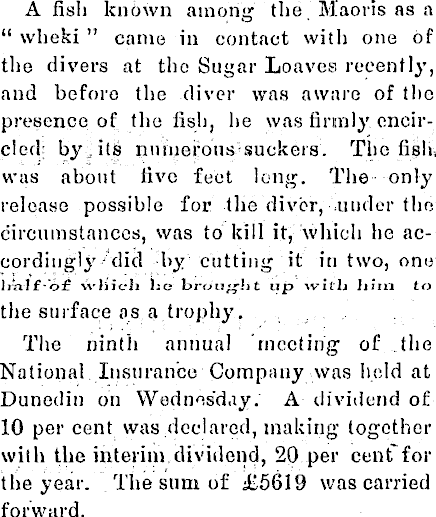 A fish known among the Maoris as a "wheki" came in contact with one of the divers at the Sugar Loaves recently, and before the diver was aware of the presence of the fish, he was firmly encircled by its numerous suckers. The fish was about five feet long. The only release possible for the diver, under the circumstances, was to kill it, which he accordingly did by cutting it in two, one half of which he brought up with him to the surface as a trophy.

The ninth annual meeting of the National Insurance Company was held at Dunedin on Wednesday. A dividend of 10 per cent was declared, making together with the interim dividend, 20 per cent for the year. The sum of £5619 was carried forward.